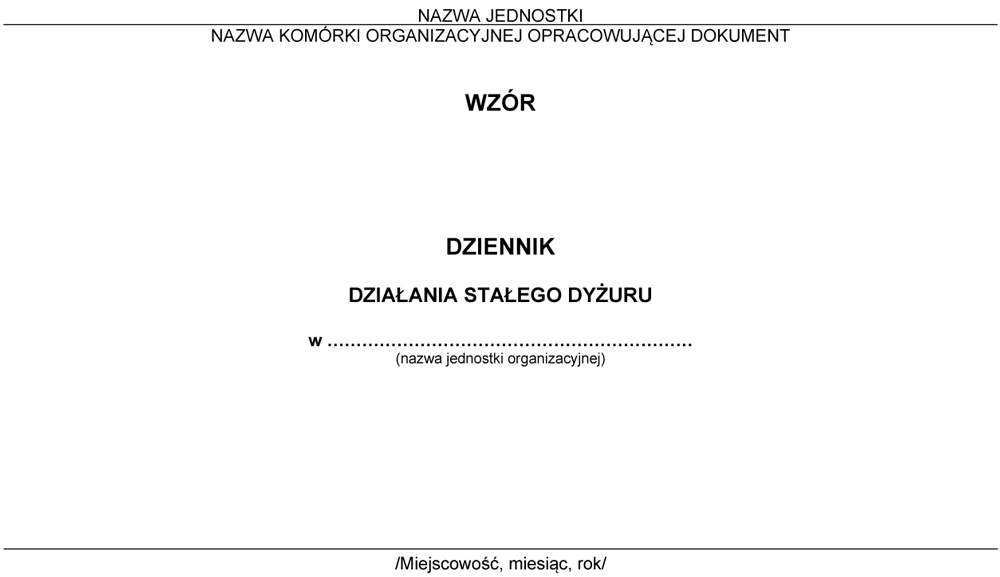 NAZWA JEDNOSTKI
NAZWA KOMÓRKI ORGANIZACYJNEJ OPRACOWUJĄCEJ DOKUMENT

WZÓR

DZIENNIK

DZIAŁANIA STAŁEGO DYŻURU

w ____
(nazwa jednostki organizacyjnej)

/Miejscowość, miesiąc, rok/